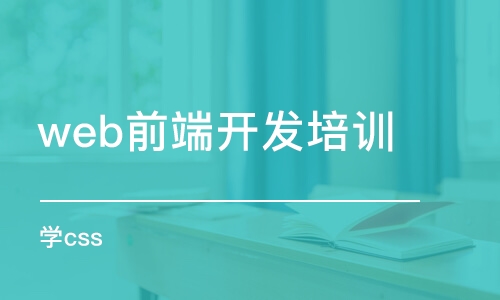 web前端开发培训

学css